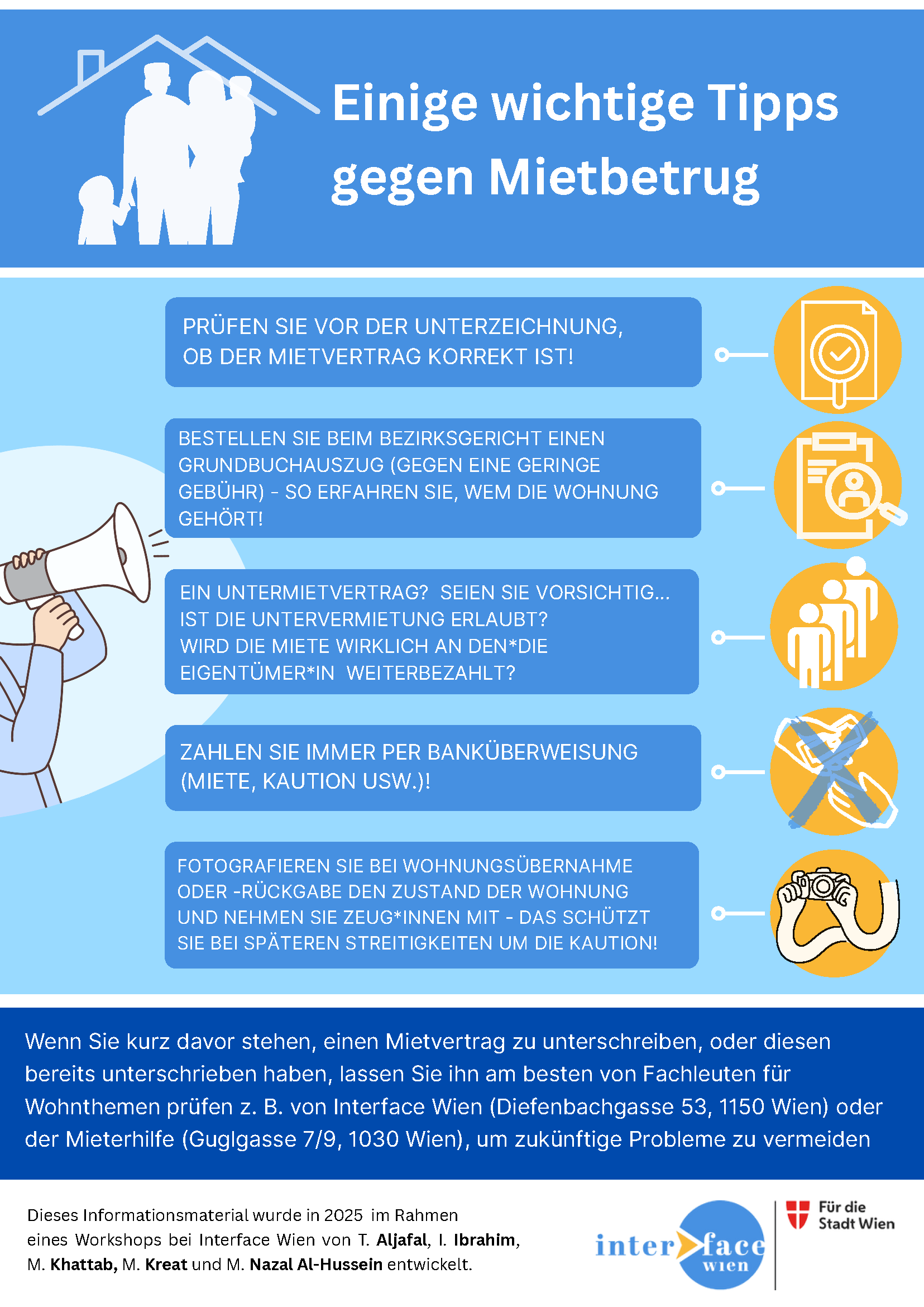 Einige wichtige Tipps gegen Mietbetrug

PRÜFEN SIE VOR DER UNTERZEICHNUNG, OB DER MIETVERTRAG KORREKT IST!

BESTELLEN SIE BEIM BEZIRKSGERICHT EINEN GRUNDBUCHAUSZUG (GEGEN EINE GERINGE GEBÜHR) - SO ERFAHREN SIE, WEM DIE WOHNUNG GEHÖRT!

EIN UNTERMIETVERTRAG? SEIEN SIE VORSICHTIG... IST DIE UNTERVERMIETUNG ERLAUBT? WIRD DIE MIETE WIRKLICH AN DEN*DIE EIGENTÜMER*IN WEITERBEZAHLT?

ZAHLEN SIE IMMER PER BANKÜBERWEISUNG (MIETE, KAUTION USW.)!

FOTOGRAFIEREN SIE BEI WOHNUNGSÜBERNAHME ODER -RÜCKGABE DEN ZUSTAND DER WOHNUNG UND NEHMEN SIE ZEUG*INNEN MIT - DAS SCHÜTZT SIE BEI SPÄTEREN STREITIGKEITEN UM DIE KAUTION!

Wenn Sie kurz davor stehen, einen Mietvertrag zu unterschreiben, oder diesen bereits unterschrieben haben, lassen Sie ihn am besten von Fachleuten für Wohnthemen prüfen z. B. von Interface Wien (Diefenbachgasse 53, 1150 Wien) oder der Mieterhilfe (Guglgasse 7/9, 1030 Wien), um zukünftige Probleme zu vermeiden

Dieses Informationsmaterial wurde in 2025 im Rahmen eines Workshops bei Interface Wien von T. Aljafal, I. Ibrahim, M. Khattab, M. Kreat und M. Nazal Al-Hussein entwickelt.

inter face wien

Für die Stadt Wien